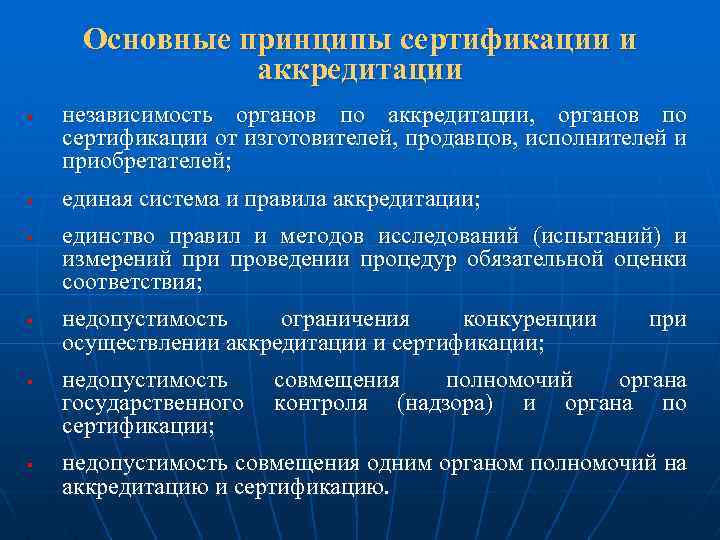 Основные принципы сертификации и аккредитации

- независимость органов по аккредитации, органов по сертификации от изготовителей, продавцов, исполнителей и приобретателей;

- единая система и правила аккредитации;

- единство правил и методов исследований (испытаний) и измерений при проведении процедур обязательной оценки соответствия;

- недопустимость ограничения конкуренции при осуществлении аккредитации и сертификации;

- недопустимость совмещения полномочий органа государственного контроля (надзора) и органа по сертификации;

- недопустимость совмещения одним органом полномочий на аккредитацию и сертификацию.